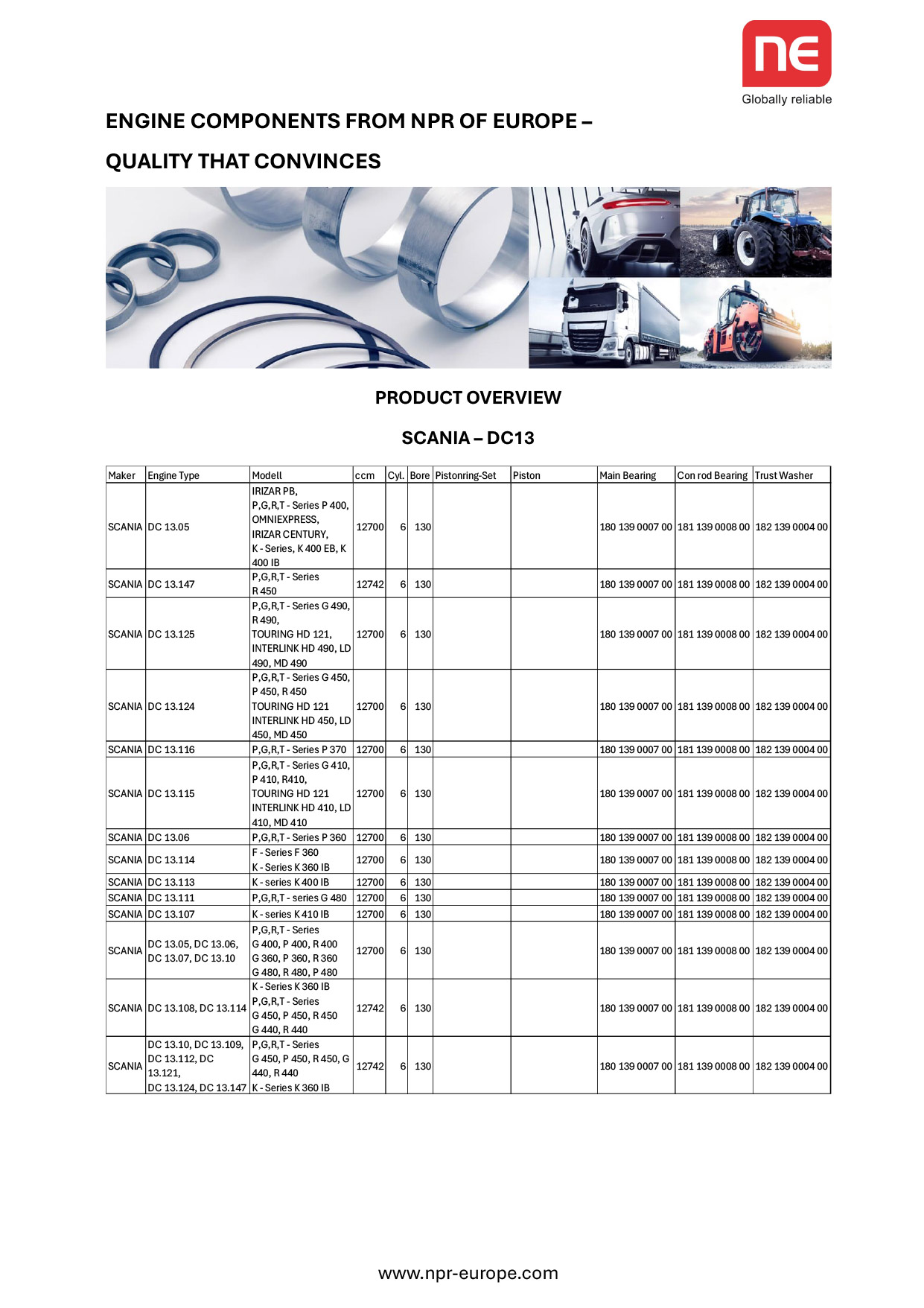 ne
Globally reliable

ENGINE COMPONENTS FROM NPR OF EUROPE –

QUALITY THAT CONVINCES

PRODUCT OVERVIEW

SCANIA – DC13

| Maker | Engine Type | Modell | ccm | Cyl. | Bore | Pistonring-Set | Piston | Main Bearing | Con rod Bearing | Trust Washer |
|---|---|---|---|---|---|---|---|---|---|---|
| SCANIA | DC 13.05 | IRIZAR PB, P,G,R,T - Series P 400, OMNIEXPRESS, IRIZAR CENTURY, K - Series, K 400 EB, K 400 IB | 12700 | 6 | 130 | | | 180 139 0007 00 | 181 139 0008 00 | 182 139 0004 00 |
| SCANIA | DC 13.147 | P,G,R,T - Series R 450 | 12742 | 6 | 130 | | | 180 139 0007 00 | 181 139 0008 00 | 182 139 0004 00 |
| SCANIA | DC 13.125 | P,G,R,T - Series G 490, R 490, TOURING HD 121, INTERLINK HD 490, LD 490, MD 490 | 12700 | 6 | 130 | | | 180 139 0007 00 | 181 139 0008 00 | 182 139 0004 00 |
| SCANIA | DC 13.124 | P,G,R,T - Series G 450, P 450, R 450 TOURING HD 121 INTERLINK HD 450, LD 450, MD 450 | 12700 | 6 | 130 | | | 180 139 0007 00 | 181 139 0008 00 | 182 139 0004 00 |
| SCANIA | DC 13.116 | P,G,R,T - Series P 370 | 12700 | 6 | 130 | | | 180 139 0007 00 | 181 139 0008 00 | 182 139 0004 00 |
| SCANIA | DC 13.115 | P,G,R,T - Series G 410, P 410, R410, TOURING HD 121 INTERLINK HD 410, LD 410, MD 410 | 12700 | 6 | 130 | | | 180 139 0007 00 | 181 139 0008 00 | 182 139 0004 00 |
| SCANIA | DC 13.06 | P,G,R,T - Series P 360 | 12700 | 6 | 130 | | | 180 139 0007 00 | 181 139 0008 00 | 182 139 0004 00 |
| SCANIA | DC 13.114 | F - Series F 360 K - Series K 360 IB | 12700 | 6 | 130 | | | 180 139 0007 00 | 181 139 0008 00 | 182 139 0004 00 |
| SCANIA | DC 13.113 | K - series K 400 IB | 12700 | 6 | 130 | | | 180 139 0007 00 | 181 139 0008 00 | 182 139 0004 00 |
| SCANIA | DC 13.111 | P,G,R,T - series G 480 | 12700 | 6 | 130 | | | 180 139 0007 00 | 181 139 0008 00 | 182 139 0004 00 |
| SCANIA | DC 13.107 | K - series K 410 IB | 12700 | 6 | 130 | | | 180 139 0007 00 | 181 139 0008 00 | 182 139 0004 00 |
| SCANIA | DC 13.05, DC 13.06, DC 13.07, DC 13.10 | P,G,R,T - Series G 400, P 400, R 400 G 360, P 360, R 360 G 480, R 480, P 480 | 12700 | 6 | 130 | | | 180 139 0007 00 | 181 139 0008 00 | 182 139 0004 00 |
| SCANIA | DC 13.108, DC 13.114 | K - Series K 360 IB P,G,R,T - Series G 450, P 450, R 450 G 440, R 440 | 12742 | 6 | 130 | | | 180 139 0007 00 | 181 139 0008 00 | 182 139 0004 00 |
| SCANIA | DC 13.10, DC 13.109, DC 13.112, DC 13.121, DC 13.124, DC 13.147 | P,G,R,T - Series G 450, P 450, R 450, G 440, R 440 K - Series K 360 IB | 12742 | 6 | 130 | | | 180 139 0007 00 | 181 139 0008 00 | 182 139 0004 00 |

www.npr-europe.com